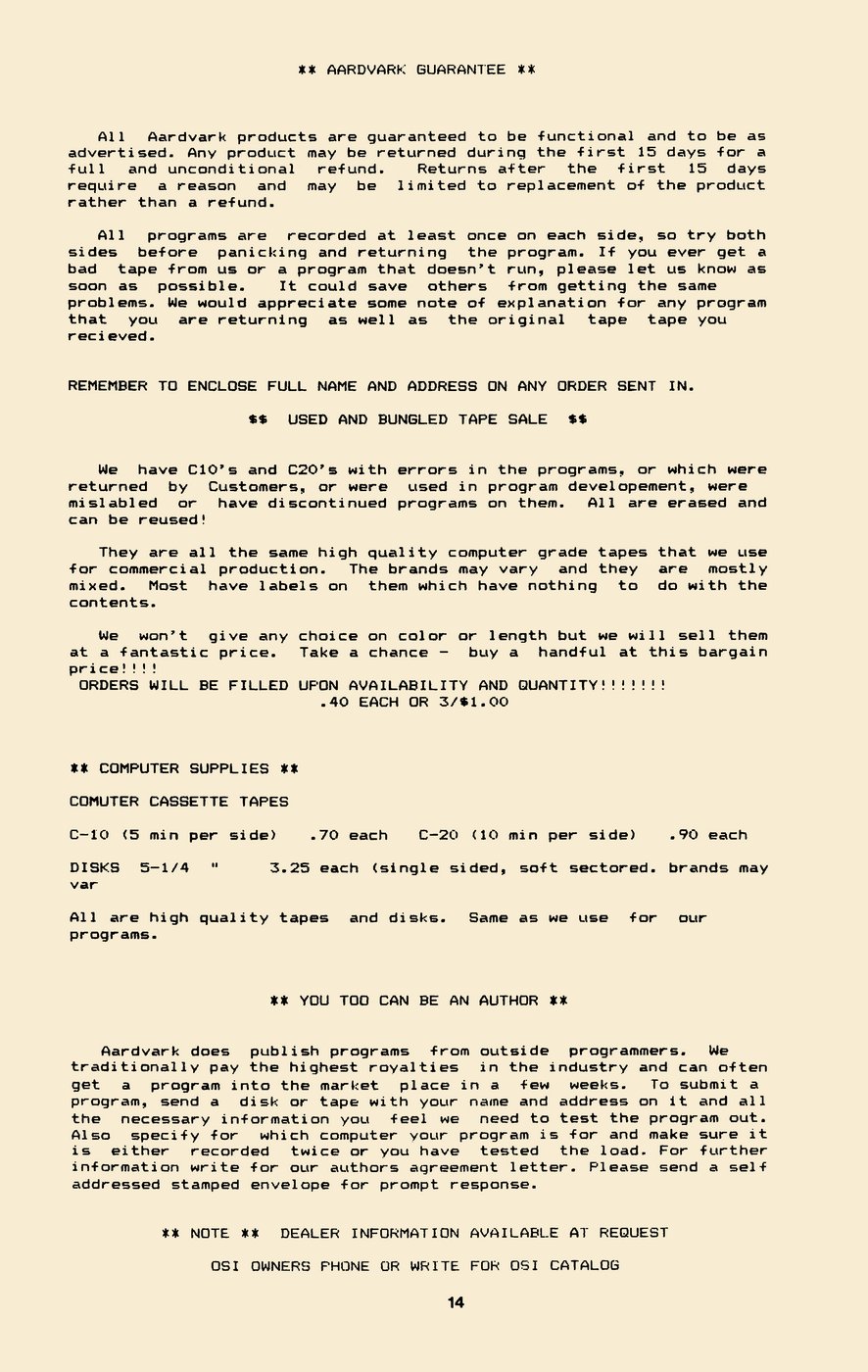 ** AARDVARK GUARANTEE **

All Aardvark products are guaranteed to be functional and to be as advertised. Any product may be returned during the first 15 days for a full and unconditional refund. Returns after the first 15 days require a reason and may be limited to replacement of the product rather than a refund.

All programs are recorded at least once on each side, so try both sides before panicking and returning the program. If you ever get a bad tape from us or a program that doesn't run, please let us know as soon as possible. It could save others from getting the same problems. We would appreciate some note of explanation for any program that you are returning as well as the original tape tape you recieved.

REMEMBER TO ENCLOSE FULL NAME AND ADDRESS ON ANY ORDER SENT IN.

$$ USED AND BUNGLED TAPE SALE $$

We have C10's and C20's with errors in the programs, or which were returned by Customers, or were used in program developement, were mislabled or have discontinued programs on them. All are erased and can be reused!

They are all the same high quality computer grade tapes that we use for commercial production. The brands may vary and they are mostly mixed. Most have labels on them which have nothing to do with the contents.

We won't give any choice on color or length but we will sell them at a fantastic price. Take a chance - buy a handful at this bargain price!!!!
ORDERS WILL BE FILLED UPON AVAILABILITY AND QUANTITY!!!!!!!
.40 EACH OR 3/$1.00

** COMPUTER SUPPLIES **

COMUTER CASSETTE TAPES

C-10 (5 min per side) .70 each C-20 (10 min per side) .90 each

DISKS 5-1/4 " 3.25 each (single sided, soft sectored. brands may var

All are high quality tapes and disks. Same as we use for our programs.

** YOU TOO CAN BE AN AUTHOR **

Aardvark does publish programs from outside programmers. We traditionally pay the highest royalties in the industry and can often get a program into the market place in a few weeks. To submit a program, send a disk or tape with your name and address on it and all the necessary information you feel we need to test the program out. Also specify for which computer your program is for and make sure it is either recorded twice or you have tested the load. For further information write for our authors agreement letter. Please send a self addressed stamped envelope for prompt response.

** NOTE ** DEALER INFORMATION AVAILABLE AT REQUEST

OSI OWNERS PHONE OR WRITE FOR OSI CATALOG

14